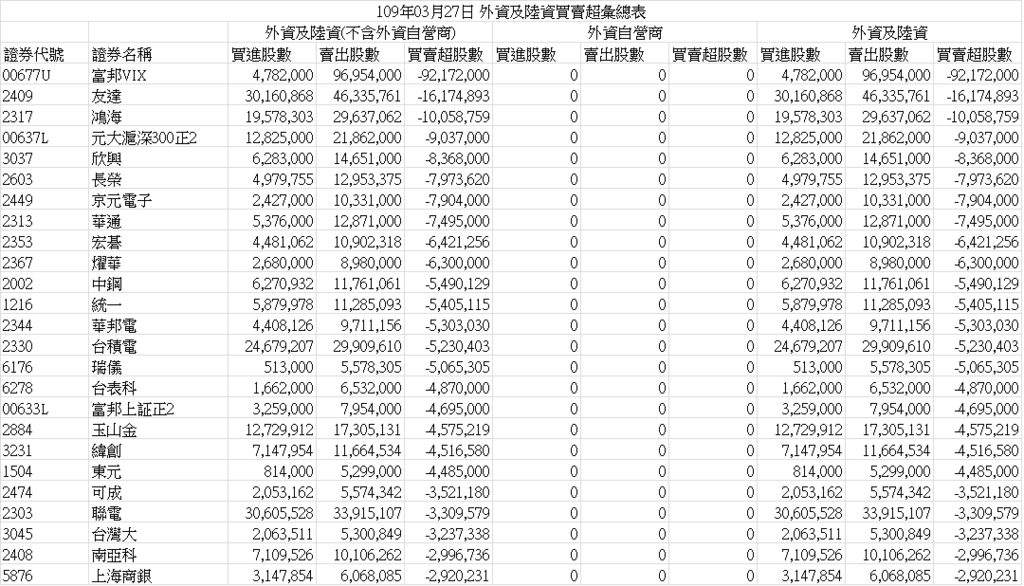 109年03月27日 外資及陸資買賣超彙總表

| | | 外資及陸資(不含外資自營商) | | | 外資自營商 | | | 外資及陸資 | | |
|---|---|---|---|---|---|---|---|---|---|---|
| 證券代號 | 證券名稱 | 買進股數 | 賣出股數 | 買賣超股數 | 買進股數 | 賣出股數 | 買賣超股數 | 買進股數 | 賣出股數 | 買賣超股數 |
| 00677U | 富邦VIX | 4,782,000 | 96,954,000 | -92,172,000 | 0 | 0 | 0 | 4,782,000 | 96,954,000 | -92,172,000 |
| 2409 | 友達 | 30,160,868 | 46,335,761 | -16,174,893 | 0 | 0 | 0 | 30,160,868 | 46,335,761 | -16,174,893 |
| 2317 | 鴻海 | 19,578,303 | 29,637,062 | -10,058,759 | 0 | 0 | 0 | 19,578,303 | 29,637,062 | -10,058,759 |
| 00637L | 元大滬深300正2 | 12,825,000 | 21,862,000 | -9,037,000 | 0 | 0 | 0 | 12,825,000 | 21,862,000 | -9,037,000 |
| 3037 | 欣興 | 6,283,000 | 14,651,000 | -8,368,000 | 0 | 0 | 0 | 6,283,000 | 14,651,000 | -8,368,000 |
| 2603 | 長榮 | 4,979,755 | 12,953,375 | -7,973,620 | 0 | 0 | 0 | 4,979,755 | 12,953,375 | -7,973,620 |
| 2449 | 京元電子 | 2,427,000 | 10,331,000 | -7,904,000 | 0 | 0 | 0 | 2,427,000 | 10,331,000 | -7,904,000 |
| 2313 | 華通 | 5,376,000 | 12,871,000 | -7,495,000 | 0 | 0 | 0 | 5,376,000 | 12,871,000 | -7,495,000 |
| 2353 | 宏碁 | 4,481,062 | 10,902,318 | -6,421,256 | 0 | 0 | 0 | 4,481,062 | 10,902,318 | -6,421,256 |
| 2367 | 燿華 | 2,680,000 | 8,980,000 | -6,300,000 | 0 | 0 | 0 | 2,680,000 | 8,980,000 | -6,300,000 |
| 2002 | 中鋼 | 6,270,932 | 11,761,061 | -5,490,129 | 0 | 0 | 0 | 6,270,932 | 11,761,061 | -5,490,129 |
| 1216 | 統一 | 5,879,978 | 11,285,093 | -5,405,115 | 0 | 0 | 0 | 5,879,978 | 11,285,093 | -5,405,115 |
| 2344 | 華邦電 | 4,408,126 | 9,711,156 | -5,303,030 | 0 | 0 | 0 | 4,408,126 | 9,711,156 | -5,303,030 |
| 2330 | 台積電 | 24,679,207 | 29,909,610 | -5,230,403 | 0 | 0 | 0 | 24,679,207 | 29,909,610 | -5,230,403 |
| 6176 | 瑞儀 | 513,000 | 5,578,305 | -5,065,305 | 0 | 0 | 0 | 513,000 | 5,578,305 | -5,065,305 |
| 6278 | 台表科 | 1,662,000 | 6,532,000 | -4,870,000 | 0 | 0 | 0 | 1,662,000 | 6,532,000 | -4,870,000 |
| 00633L | 富邦上証正2 | 3,259,000 | 7,954,000 | -4,695,000 | 0 | 0 | 0 | 3,259,000 | 7,954,000 | -4,695,000 |
| 2884 | 玉山金 | 12,729,912 | 17,305,131 | -4,575,219 | 0 | 0 | 0 | 12,729,912 | 17,305,131 | -4,575,219 |
| 3231 | 緯創 | 7,147,954 | 11,664,534 | -4,516,580 | 0 | 0 | 0 | 7,147,954 | 11,664,534 | -4,516,580 |
| 1504 | 東元 | 814,000 | 5,299,000 | -4,485,000 | 0 | 0 | 0 | 814,000 | 5,299,000 | -4,485,000 |
| 2474 | 可成 | 2,053,162 | 5,574,342 | -3,521,180 | 0 | 0 | 0 | 2,053,162 | 5,574,342 | -3,521,180 |
| 2303 | 聯電 | 30,605,528 | 33,915,107 | -3,309,579 | 0 | 0 | 0 | 30,605,528 | 33,915,107 | -3,309,579 |
| 3045 | 台灣大 | 2,063,511 | 5,300,849 | -3,237,338 | 0 | 0 | 0 | 2,063,511 | 5,300,849 | -3,237,338 |
| 2408 | 南亞科 | 7,109,526 | 10,106,262 | -2,996,736 | 0 | 0 | 0 | 7,109,526 | 10,106,262 | -2,996,736 |
| 5876 | 上海商銀 | 3,147,854 | 6,068,085 | -2,920,231 | 0 | 0 | 0 | 3,147,854 | 6,068,085 | -2,920,231 |